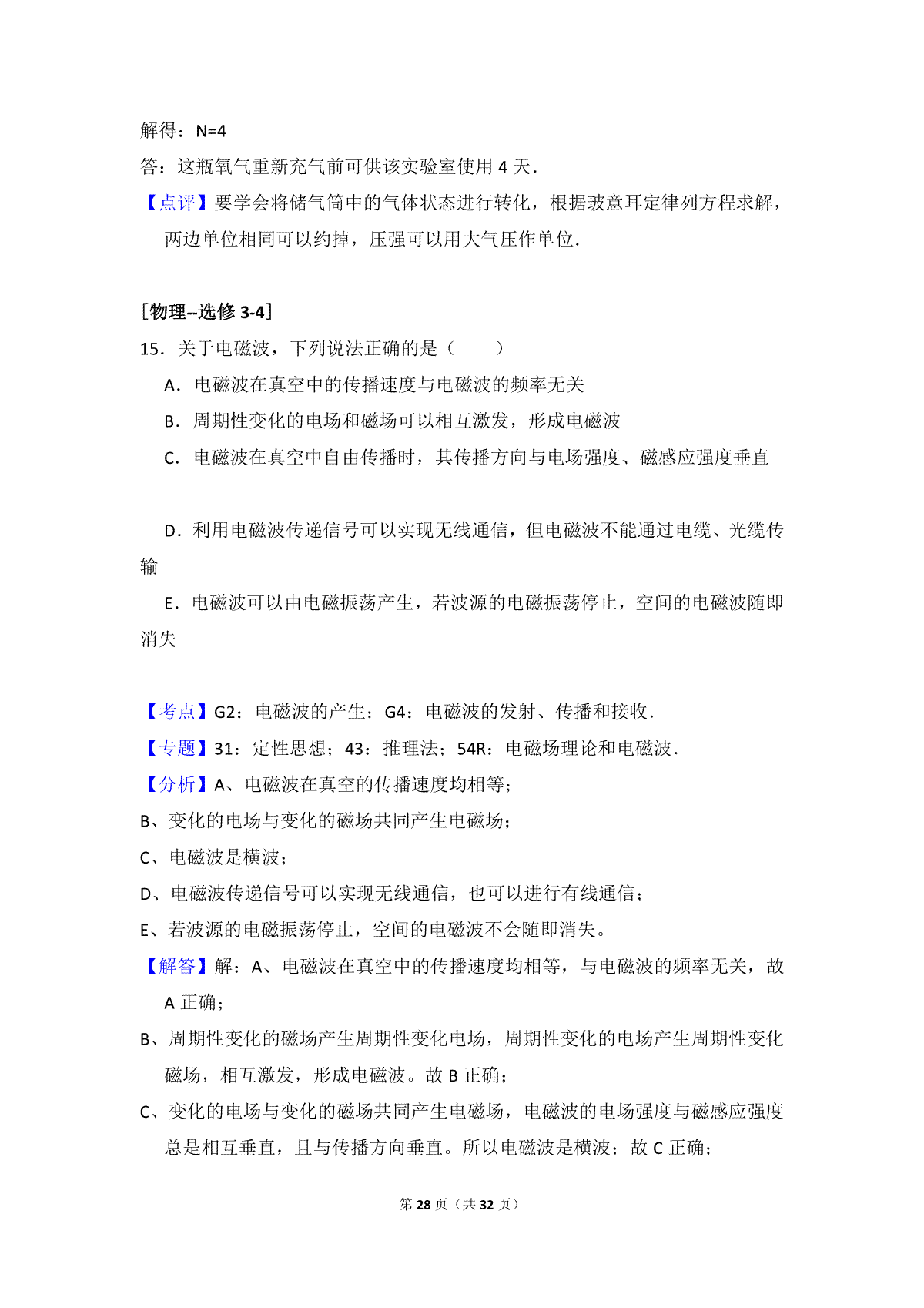 解得：N=4

答：这瓶氧气重新充气前可供该实验室使用 4 天．

【点评】要学会将储气筒中的气体状态进行转化，根据玻意耳定律列方程求解，两边单位相同可以约掉，压强可以用大气压作单位．

［物理--选修 3-4］

15．关于电磁波，下列说法正确的是（　　）

A．电磁波在真空中的传播速度与电磁波的频率无关

B．周期性变化的电场和磁场可以相互激发，形成电磁波

C．电磁波在真空中自由传播时，其传播方向与电场强度、磁感应强度垂直

D．利用电磁波传递信号可以实现无线通信，但电磁波不能通过电缆、光缆传输

E．电磁波可以由电磁振荡产生，若波源的电磁振荡停止，空间的电磁波随即消失

【考点】G2：电磁波的产生；G4：电磁波的发射、传播和接收．

【专题】31：定性思想；43：推理法；54R：电磁场理论和电磁波．

【分析】A、电磁波在真空的传播速度均相等；

B、变化的电场与变化的磁场共同产生电磁场；

C、电磁波是横波；

D、电磁波传递信号可以实现无线通信，也可以进行有线通信；

E、若波源的电磁振荡停止，空间的电磁波不会随即消失。

【解答】解：A、电磁波在真空中的传播速度均相等，与电磁波的频率无关，故 A 正确；

B、周期性变化的磁场产生周期性变化电场，周期性变化的电场产生周期性变化磁场，相互激发，形成电磁波。故 B 正确；

C、变化的电场与变化的磁场共同产生电磁场，电磁波的电场强度与磁感应强度总是相互垂直，且与传播方向垂直。所以电磁波是横波；故 C 正确；

第 28 页（共 32 页）